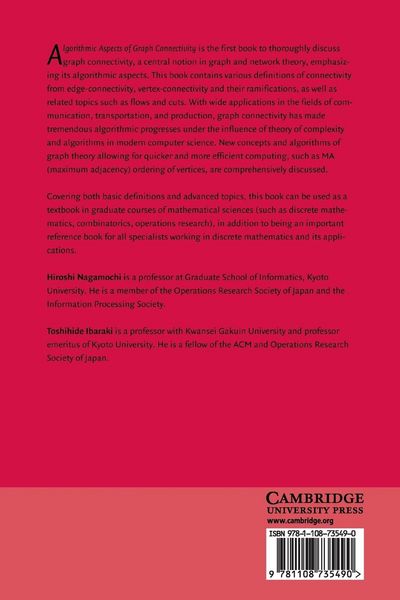 Algorithmic Aspects of Graph Connectivity is the first book to thoroughly discuss graph connectivity, a central notion in graph and network theory, emphasizing its algorithmic aspects. This book contains various definitions of connectivity from edge-connectivity, vertex-connectivity and their ramifications, as well as related topics such as flows and cuts. With wide applications in the fields of communication, transportation, and production, graph connectivity has made tremendous algorithmic progresses under the influence of theory of complexity and algorithms in modern computer science. New concepts and algorithms of graph theory allowing for quicker and more efficient computing, such as MA (maximum adjacency) ordering of vertices, are comprehensively discussed.

Covering both basic definitions and advanced topics, this book can be used as a textbook in graduate courses of mathematical sciences (such as discrete mathematics, combinatorics, operations research), in addition to being an important reference book for all specialists working in discrete mathematics and its applications.

Hiroshi Nagamochi is a professor at Graduate School of Informatics, Kyoto University. He is a member of the Operations Research Society of Japan and the Information Processing Society.

Toshihide Ibaraki is a professor with Kwansei Gakuin University and professor emeritus of Kyoto University. He is a fellow of the ACM and Operations Research Society of Japan.

CAMBRIDGE
UNIVERSITY PRESS
www.cambridge.org

ISBN 978-1-108-73549-0

9 781108 735490 >